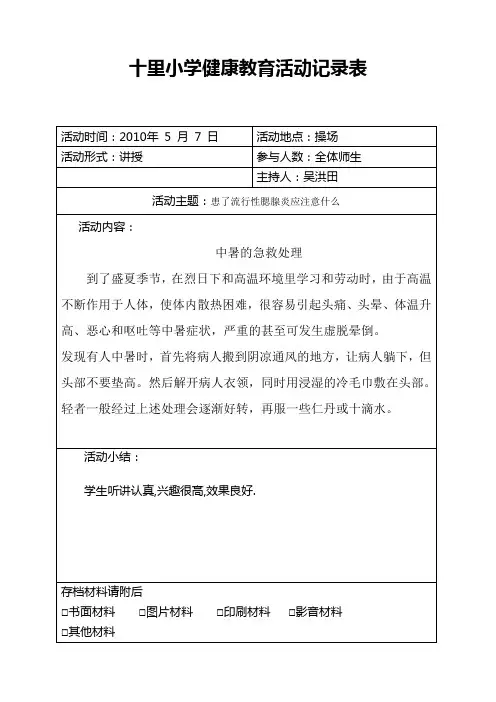 十里小学健康教育活动记录表

| 活动时间：2010年 5 月 7 日 | 活动地点：操场 |
|---|---|
| 活动形式：讲授 | 参与人数：全体师生 |
| | 主持人：吴洪田 |

活动主题：患了流行性腮腺炎应注意什么

活动内容：

中暑的急救处理

到了盛夏季节，在烈日下和高温环境里学习和劳动时，由于高温不断作用于人体，使体内散热困难，很容易引起头痛、头晕、体温升高、恶心和呕吐等中暑症状，严重的甚至可发生虚脱晕倒。

发现有人中暑时，首先将病人搬到阴凉通风的地方，让病人躺下，但头部不要垫高。然后解开病人衣领，同时用浸湿的冷毛巾敷在头部。轻者一般经过上述处理会逐渐好转，再服一些仁丹或十滴水。

活动小结：

学生听讲认真,兴趣很高,效果良好.

存档材料请附后

□书面材料 □图片材料 □印刷材料 □影音材料

□其他材料